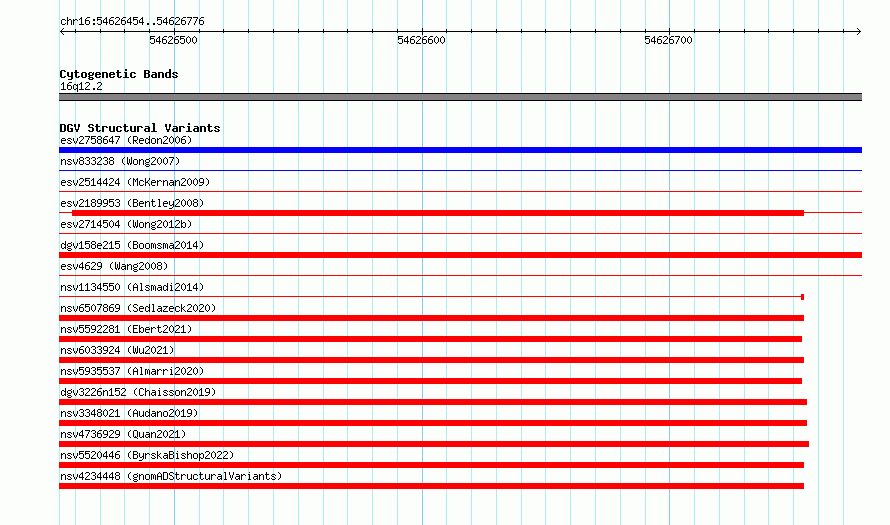 chr16:54626454..54626776

54626500

54626600

54626700

Cytogenetic Bands
16q12.2

DGV Structural Variants
esv2758647 (Redon2006)
nsv833238 (Wong2007)
esv2514424 (McKernan2009)
esv2189953 (Bentley2008)
esv2714504 (Wong2012b)
dgv158e215 (Boomsma2014)
esv4629 (Wang2008)
nsv1134550 (Alsmadi2014)
nsv6507869 (Sedlazeck2020)
nsv5592281 (Ebert2021)
nsv6033924 (Wu2021)
nsv5935537 (Almarri2020)
dgv3226n152 (Chaisson2019)
nsv3348021 (Audano2019)
nsv4736929 (Quan2021)
nsv5520446 (ByrskaBishop2022)
nsv4234448 (gnomADStructuralVariants)